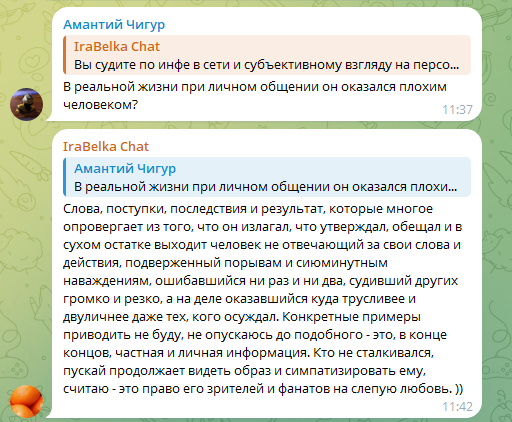 Амантий Чигур
IraBelka Chat
Вы судите по инфе в сети и субъективному взгляду на персо...
В реальной жизни при личном общении он оказался плохим человеком?
11:37

IraBelka Chat
Амантий Чигур
В реальной жизни при личном общении он оказался плохи...
Слова, поступки, последствия и результат, которые многое опровергает из того, что он излагал, что утверждал, обещал и в сухом остатке выходит человек не отвечающий за свои слова и действия, подверженный порывам и сиюминутным наваждениям, ошибавшийся ни раз и ни два, судивший других громко и резко, а на деле оказавшийся куда трусливее и двуличнее даже тех, кого осуждал. Конкретные примеры приводить не буду, не опускаюсь до подобного - это, в конце концов, частная и личная информация. Кто не сталкивался, пускай продолжает видеть образ и симпатизировать ему, считаю - это право его зрителей и фанатов на слепую любовь. ))
11:42